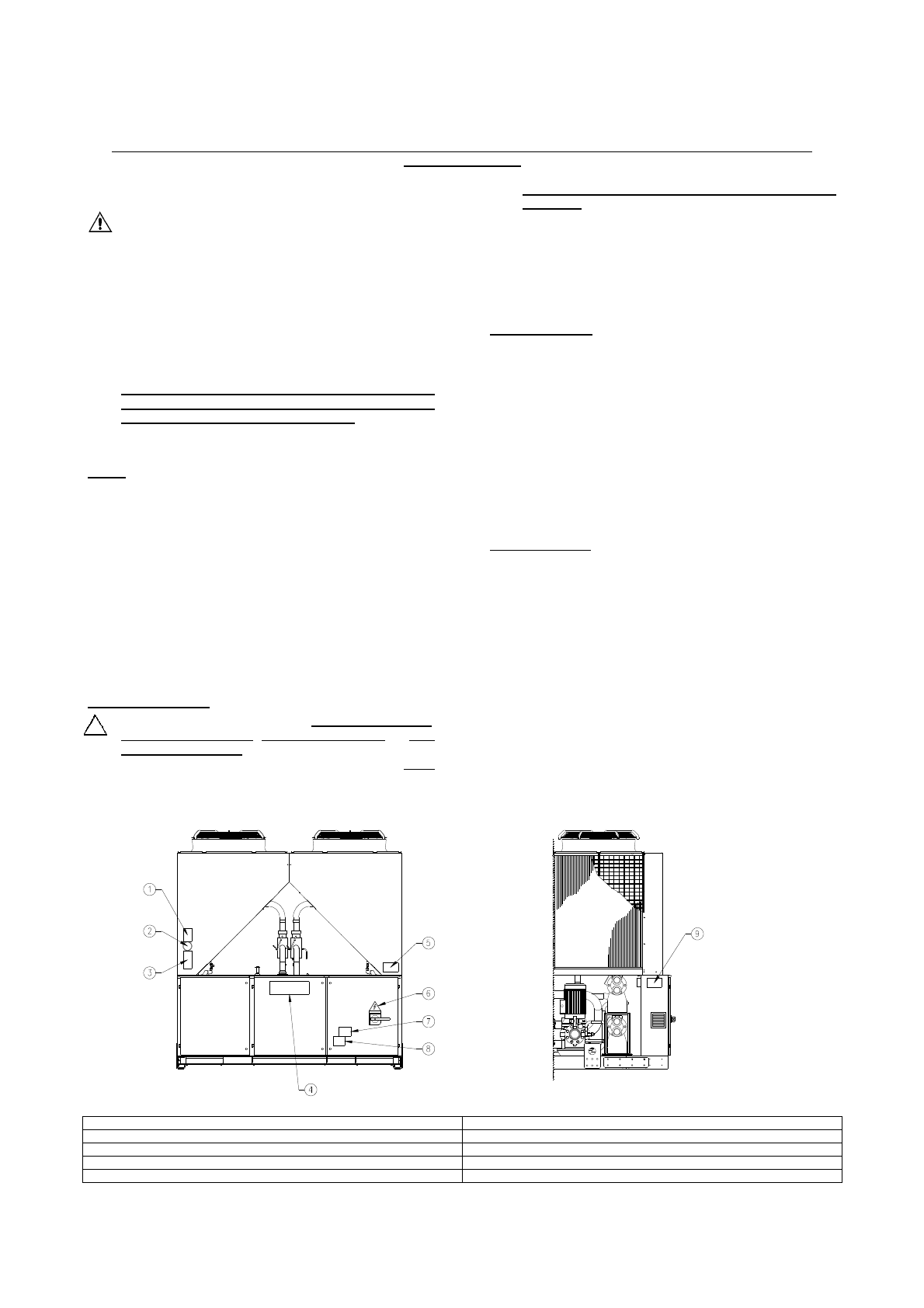 ①
②
③
④
⑤
⑥
⑦
⑧
⑨